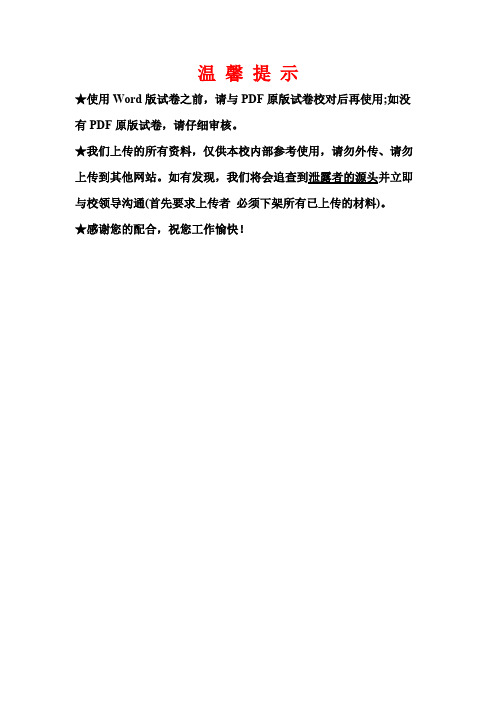 温 馨 提 示

★使用 Word 版试卷之前，请与 PDF 原版试卷校对后再使用;如没有 PDF 原版试卷，请仔细审核。

★我们上传的所有资料，仅供本校内部参考使用，请勿外传、请勿上传到其他网站。如有发现，我们将会追查到泄露者的源头并立即与校领导沟通(首先要求上传者 必须下架所有已上传的材料)。

★感谢您的配合，祝您工作愉快！